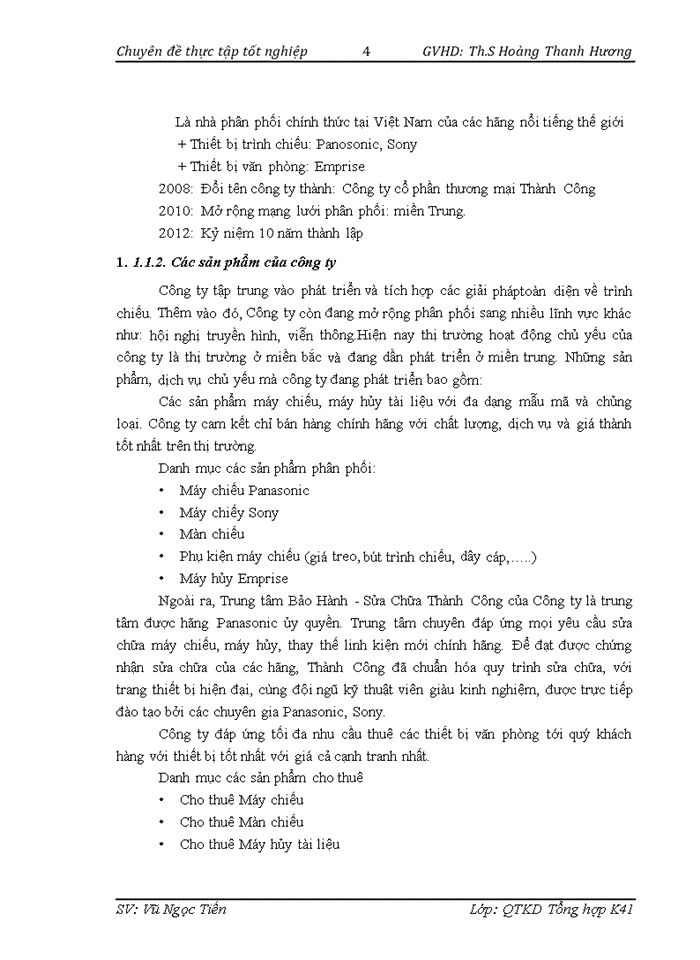 Chuyên đề thực tập tốt nghiệp 4 GVHD: Th.S Hoàng Thanh Hương

Là nhà phân phối chính thức tại Việt Nam của các hãng nổi tiếng thế giới
+ Thiết bị trình chiếu: Panosonic, Sony
+ Thiết bị văn phòng: Emprise
2008: Đổi tên công ty thành: Công ty cổ phần thương mại Thành Công
2010: Mở rộng mạng lưới phân phối: miền Trung.
2012: Kỷ niệm 10 năm thành lập

1. 1.1.2. Các sản phẩm của công ty

Công ty tập trung vào phát triển và tích hợp các giải pháptoàn diện về trình chiếu. Thêm vào đó, Công ty còn đang mở rộng phân phối sang nhiều lĩnh vực khác như: hội nghị truyền hình, viễn thông.Hiện nay thị trường hoạt động chủ yếu của công ty là thị trường ở miền bắc và đang dần phát triển ở miền trung. Những sản phẩm, dịch vụ chủ yếu mà công ty đang phát triển bao gồm:

Các sản phẩm máy chiếu, máy hủy tài liệu với đa dạng mẫu mã và chủng loại. Công ty cam kết chỉ bán hàng chính hãng với chất lượng, dịch vụ và giá thành tốt nhất trên thị trường.

Danh mục các sản phẩm phân phối:
• Máy chiếu Panasonic
• Máy chiếy Sony
• Màn chiếu
• Phụ kiện máy chiếu (giá treo, bút trình chiếu, dây cáp,…..)
• Máy hủy Emprise

Ngoài ra, Trung tâm Bảo Hành - Sửa Chữa Thành Công của Công ty là trung tâm được hãng Panasonic ủy quyền. Trung tâm chuyên đáp ứng mọi yêu cầu sửa chữa máy chiếu, máy hủy, thay thế linh kiện mới chính hãng. Để đạt được chứng nhận sửa chữa của các hãng, Thành Công đã chuẩn hóa quy trình sửa chữa, với trang thiết bị hiện đại, cùng đội ngũ kỹ thuật viên giàu kinh nghiệm, được trực tiếp đào tạo bởi các chuyên gia Panasonic, Sony.

Công ty đáp ứng tối đa nhu cầu thuê các thiết bị văn phòng tới quý khách hàng với thiết bị tốt nhất với giá cả cạnh tranh nhất.

Danh mục các sản phẩm cho thuê
• Cho thuê Máy chiếu
• Cho thuê Màn chiếu
• Cho thuê Máy hủy tài liệu

SV: Vũ Ngọc Tiến Lớp: QTKD Tổng hợp K41